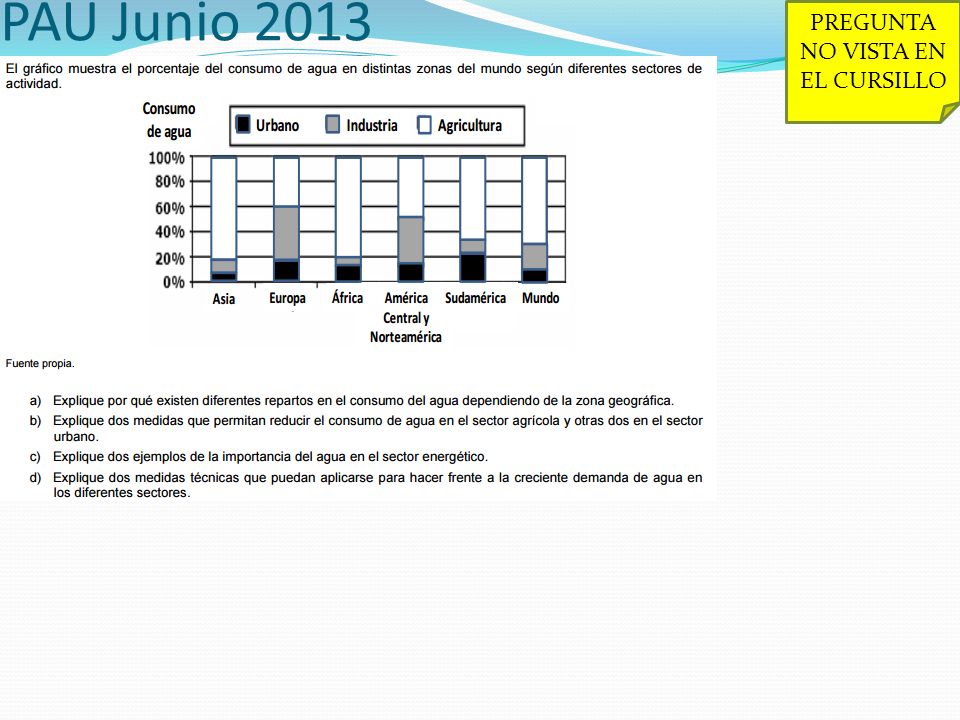 PAU Junio 2013

PREGUNTA NO VISTA EN EL CURSILLO

El gráfico muestra el porcentaje del consumo de agua en distintas zonas del mundo según diferentes sectores de actividad.

Consumo de agua

Urbano Industria Agricultura

100%
80%
60%
40%
20%
0%

Asia Europa África América Central y Norteamérica Sudamérica Mundo

Fuente propia.

a) Explique por qué existen diferentes repartos en el consumo del agua dependiendo de la zona geográfica.
b) Explique dos medidas que permitan reducir el consumo de agua en el sector agrícola y otras dos en el sector urbano.
c) Explique dos ejemplos de la importancia del agua en el sector energético.
d) Explique dos medidas técnicas que puedan aplicarse para hacer frente a la creciente demanda de agua en los diferentes sectores.